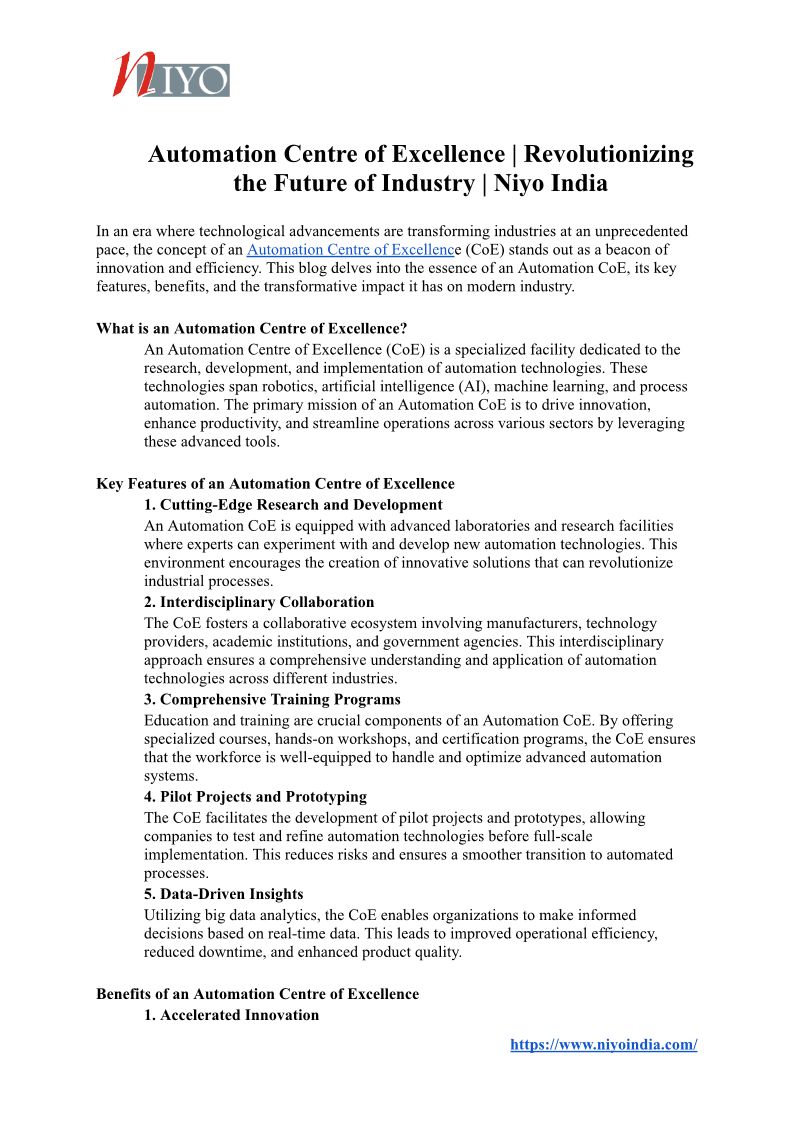 NIYO

Automation Centre of Excellence | Revolutionizing the Future of Industry | Niyo India

In an era where technological advancements are transforming industries at an unprecedented pace, the concept of an Automation Centre of Excellence (CoE) stands out as a beacon of innovation and efficiency. This blog delves into the essence of an Automation CoE, its key features, benefits, and the transformative impact it has on modern industry.

What is an Automation Centre of Excellence?

An Automation Centre of Excellence (CoE) is a specialized facility dedicated to the research, development, and implementation of automation technologies. These technologies span robotics, artificial intelligence (AI), machine learning, and process automation. The primary mission of an Automation CoE is to drive innovation, enhance productivity, and streamline operations across various sectors by leveraging these advanced tools.

Key Features of an Automation Centre of Excellence

1. Cutting-Edge Research and Development

An Automation CoE is equipped with advanced laboratories and research facilities where experts can experiment with and develop new automation technologies. This environment encourages the creation of innovative solutions that can revolutionize industrial processes.

2. Interdisciplinary Collaboration

The CoE fosters a collaborative ecosystem involving manufacturers, technology providers, academic institutions, and government agencies. This interdisciplinary approach ensures a comprehensive understanding and application of automation technologies across different industries.

3. Comprehensive Training Programs

Education and training are crucial components of an Automation CoE. By offering specialized courses, hands-on workshops, and certification programs, the CoE ensures that the workforce is well-equipped to handle and optimize advanced automation systems.

4. Pilot Projects and Prototyping

The CoE facilitates the development of pilot projects and prototypes, allowing companies to test and refine automation technologies before full-scale implementation. This reduces risks and ensures a smoother transition to automated processes.

5. Data-Driven Insights

Utilizing big data analytics, the CoE enables organizations to make informed decisions based on real-time data. This leads to improved operational efficiency, reduced downtime, and enhanced product quality.

Benefits of an Automation Centre of Excellence

1. Accelerated Innovation

https://www.niyoindia.com/